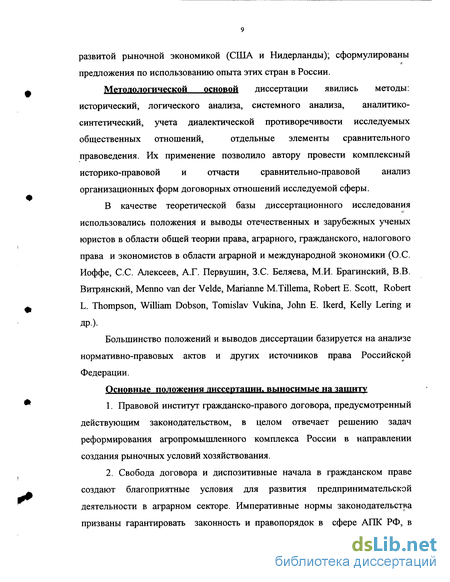 9

развитой рыночной экономикой (США и Нидерланды); сформулированы предложения по использованию опыта этих стран в России.

Методологической основой диссертации явились методы: исторический, логического анализа, системного анализа, аналитико-синтетический, учета диалектической противоречивости исследуемых общественных отношений, отдельные элементы сравнительного правоведения. Их применение позволило автору провести комплексный историко-правовой и отчасти сравнительно-правовой анализ организационных форм договорных отношений исследуемой сферы.

В качестве теоретической базы диссертационного исследования использовались положения и выводы отечественных и зарубежных ученых юристов в области общей теории права, аграрного, гражданского, налогового права и экономистов в области аграрной и международной экономики (О.С. Иоффе, С.С. Алексеев, А.Г. Первушин, З.С. Беляева, М.И. Брагинский, В.В. Витрянский, Menno van der Velde, Marianne M.Tillema, Robert E. Scott, Robert L. Thompson, William Dobson, Tomislav Vukina, John E. Ikerd, Kelly Lering и др.).

Большинство положений и выводов диссертации базируется на анализе нормативно-правовых актов и других источников права Российской Федерации.

Основные положения диссертации, выносимые на защиту

1. Правовой институт гражданско-правового договора, предусмотренный действующим законодательством, в целом отвечает решению задач реформирования агропромышленного комплекса России в направлении создания рыночных условий хозяйствования.

2. Свобода договора и диспозитивные начала в гражданском праве создают благоприятные условия для развития предпринимательской деятельности в аграрном секторе. Императивные нормы законодательства призваны гарантировать законность и правопорядок в сфере АПК РФ, в

dsLib.net
библиотека диссертаций